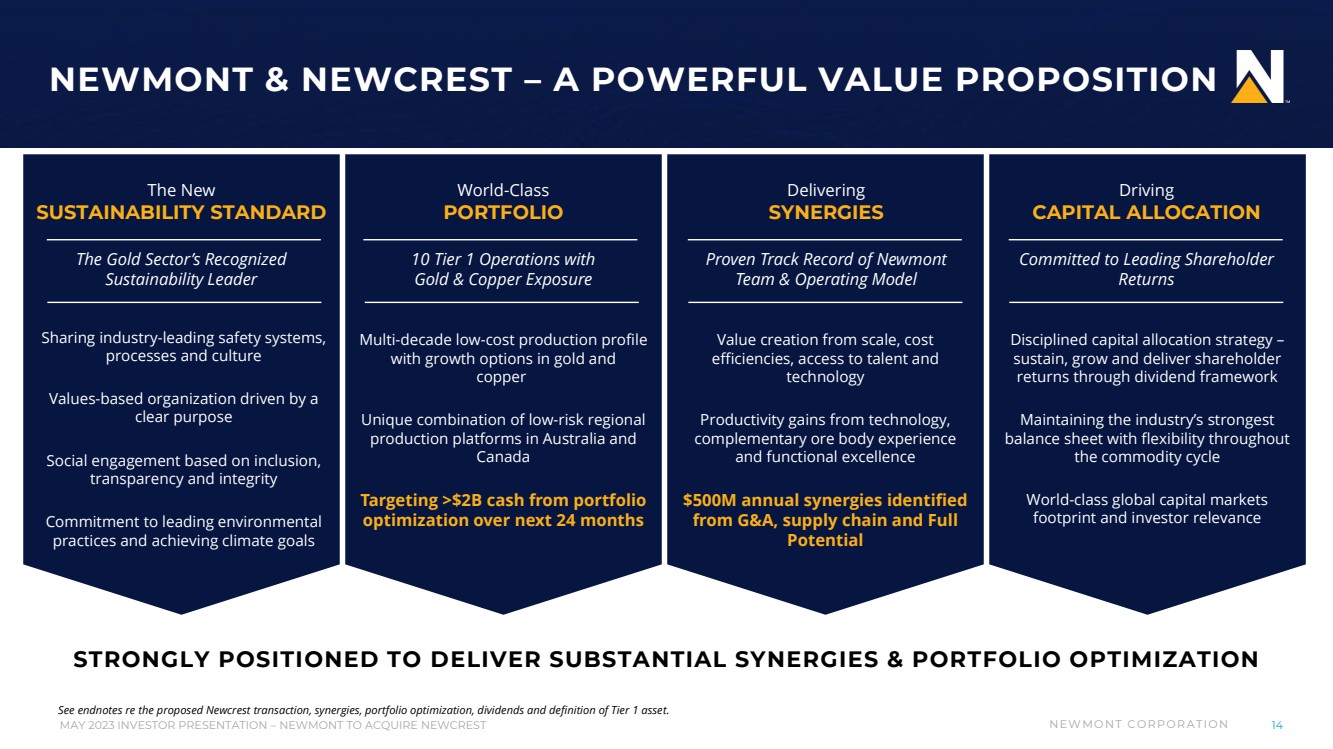 NEWMONT & NEWCREST – A POWERFUL VALUE PROPOSITION

The New
SUSTAINABILITY STANDARD

The Gold Sector's Recognized Sustainability Leader

Sharing industry-leading safety systems, processes and culture

Values-based organization driven by a clear purpose

Social engagement based on inclusion, transparency and integrity

Commitment to leading environmental practices and achieving climate goals

World-Class
PORTFOLIO

10 Tier 1 Operations with Gold & Copper Exposure

Multi-decade low-cost production profile with growth options in gold and copper

Unique combination of low-risk regional production platforms in Australia and Canada

Targeting >$2B cash from portfolio optimization over next 24 months

Delivering
SYNERGIES

Proven Track Record of Newmont Team & Operating Model

Value creation from scale, cost efficiencies, access to talent and technology

Productivity gains from technology, complementary ore body experience and functional excellence

$500M annual synergies identified from G&A, supply chain and Full Potential

Driving
CAPITAL ALLOCATION

Committed to Leading Shareholder Returns

Disciplined capital allocation strategy – sustain, grow and deliver shareholder returns through dividend framework

Maintaining the industry's strongest balance sheet with flexibility throughout the commodity cycle

World-class global capital markets footprint and investor relevance

STRONGLY POSITIONED TO DELIVER SUBSTANTIAL SYNERGIES & PORTFOLIO OPTIMIZATION

See endnotes re the proposed Newcrest transaction, synergies, portfolio optimization, dividends and definition of Tier 1 asset.
MAY 2023 INVESTOR PRESENTATION – NEWMONT TO ACQUIRE NEWCREST
NEWMONT CORPORATION 14